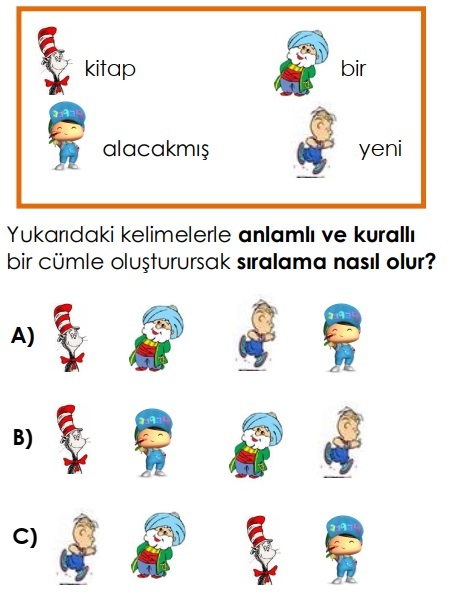 kitap

bir

alacakmış

yeni

Yukarıdaki kelimelerle **anlamlı ve kurallı** bir cümle oluşturursak **sıralama nasıl olur?**

A)

B)

C)